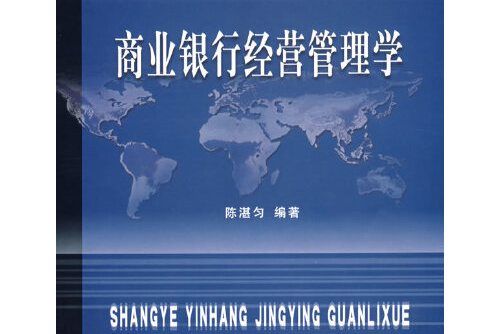 商业银行经营管理学

陈湛匀 编著

SHANGYE YINHANG JINGYING GUANLIXUE